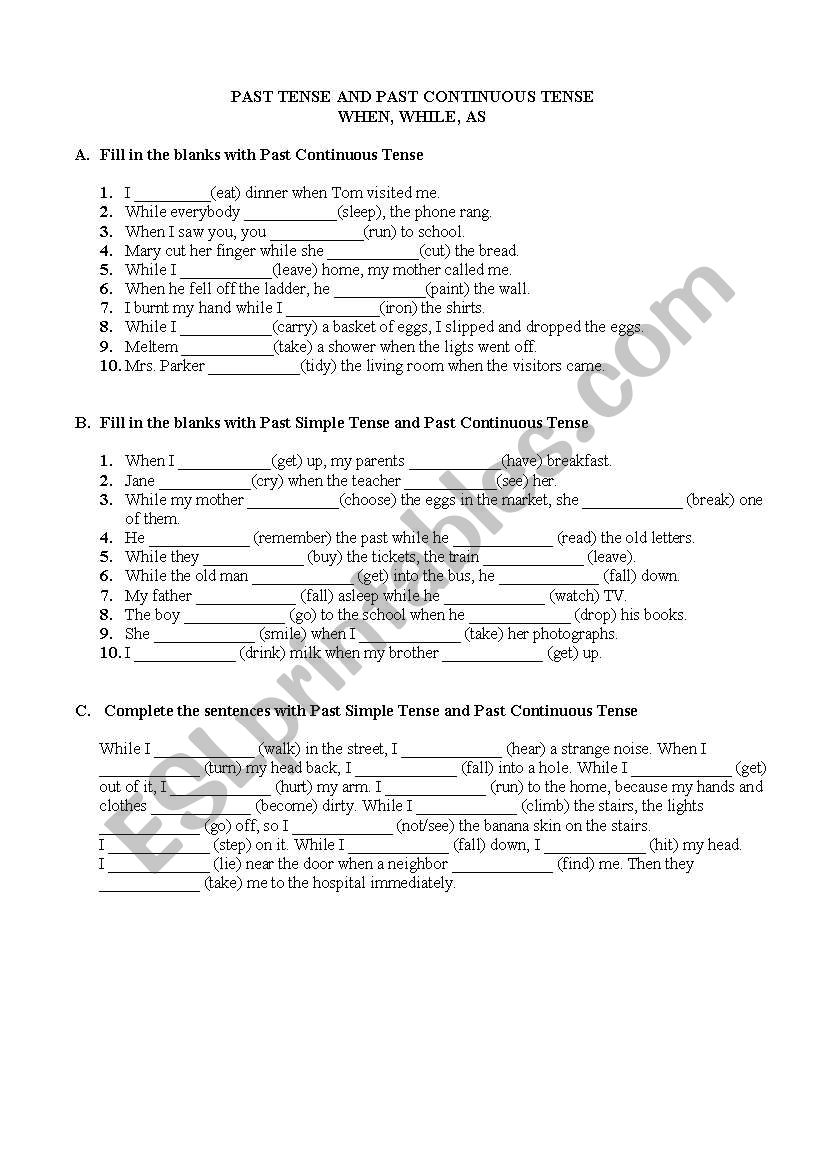 PAST TENSE AND PAST CONTINUOUS TENSE
WHEN, WHILE, AS

A. Fill in the blanks with Past Continuous Tense

1. I _________(eat) dinner when Tom visited me.
2. While everybody ___________(sleep), the phone rang.
3. When I saw you, you ___________(run) to school.
4. Mary cut her finger while she ___________(cut) the bread.
5. While I ___________(leave) home, my mother called me.
6. When he fell off the ladder, he ___________(paint) the wall.
7. I burnt my hand while I ___________(iron) the shirts.
8. While I ___________(carry) a basket of eggs, I slipped and dropped the eggs.
9. Meltem ___________(take) a shower when the ligts went off.
10. Mrs. Parker ___________(tidy) the living room when the visitors came.

B. Fill in the blanks with Past Simple Tense and Past Continuous Tense

1. When I ___________(get) up, my parents ___________(have) breakfast.
2. Jane ___________(cry) when the teacher ___________(see) her.
3. While my mother ___________(choose) the eggs in the market, she ____________ (break) one of them.
4. He ____________ (remember) the past while he ____________ (read) the old letters.
5. While they ____________ (buy) the tickets, the train ____________ (leave).
6. While the old man ____________ (get) into the bus, he ____________ (fall) down.
7. My father ____________ (fall) asleep while he ____________ (watch) TV.
8. The boy ____________ (go) to the school when he ____________ (drop) his books.
9. She ____________ (smile) when I ____________ (take) her photographs.
10. I ____________ (drink) milk when my brother ____________ (get) up.

C. Complete the sentences with Past Simple Tense and Past Continuous Tense

While I ____________ (walk) in the street, I ____________ (hear) a strange noise. When I ____________ (turn) my head back, I ____________ (fall) into a hole. While I ____________ (get) out of it, I ____________ (hurt) my arm. I ____________ (run) to the home, because my hands and clothes ____________ (become) dirty. While I ____________ (climb) the stairs, the lights ____________ (go) off, so I ____________ (not/see) the banana skin on the stairs. I ____________ (step) on it. While I ____________ (fall) down, I ____________ (hit) my head. I ____________ (lie) near the door when a neighbor ____________ (find) me. Then they ____________ (take) me to the hospital immediately.

ESLprintables.com